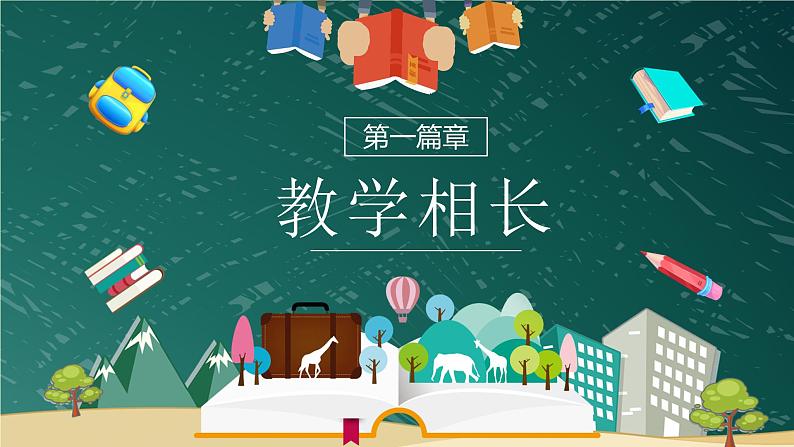 第一篇章

教学相长